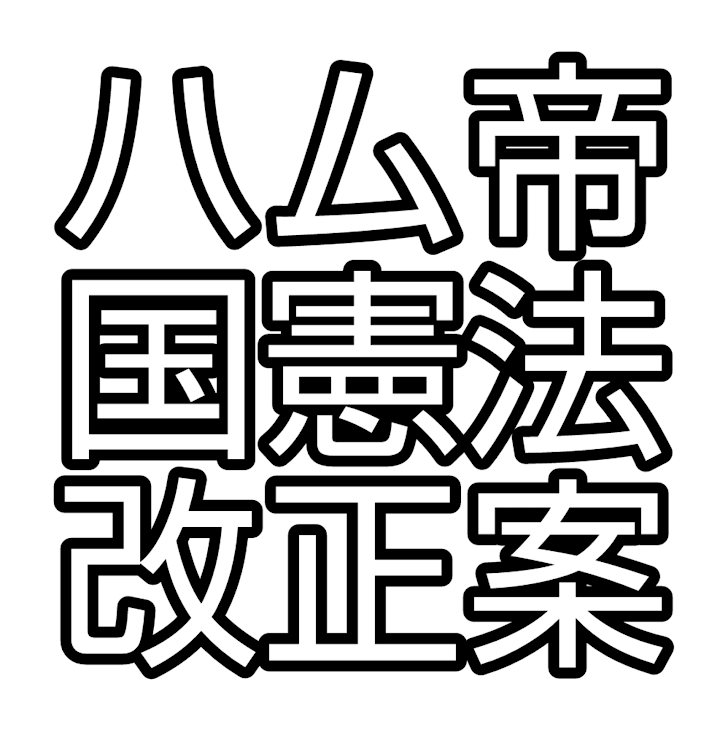 ハム帝
国憲法
改正案